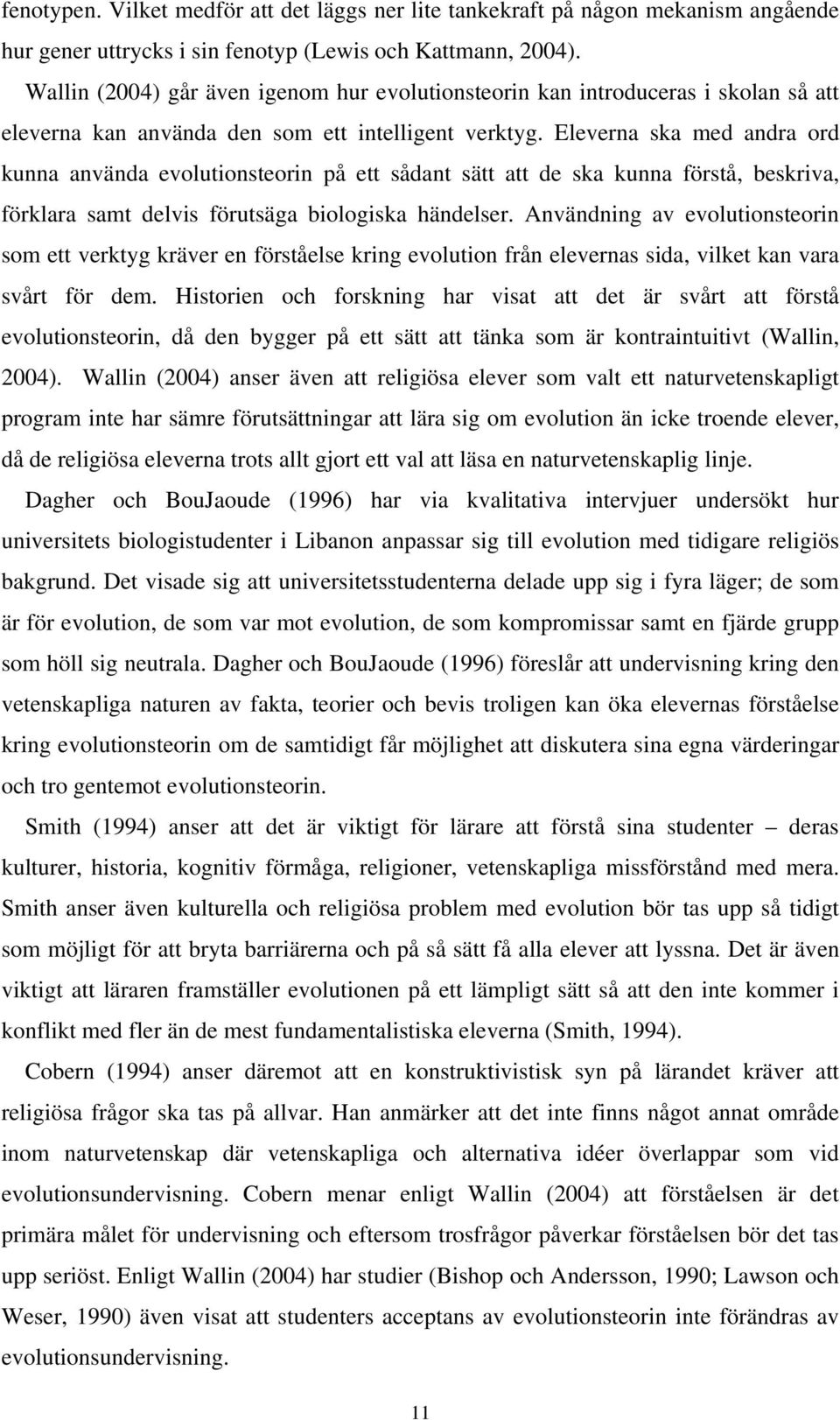 fenotypen. Vilket medför att det läggs ner lite tankekraft på någon mekanism angående hur gener uttrycks i sin fenotyp (Lewis och Kattmann, 2004).

Wallin (2004) går även igenom hur evolutionsteorin kan introduceras i skolan så att eleverna kan använda den som ett intelligent verktyg. Eleverna ska med andra ord kunna använda evolutionsteorin på ett sådant sätt att de ska kunna förstå, beskriva, förklara samt delvis förutsäga biologiska händelser. Användning av evolutionsteorin som ett verktyg kräver en förståelse kring evolution från elevernas sida, vilket kan vara svårt för dem. Historien och forskning har visat att det är svårt att förstå evolutionsteorin, då den bygger på ett sätt att tänka som är kontraintuitivt (Wallin, 2004). Wallin (2004) anser även att religiösa elever som valt ett naturvetenskapligt program inte har sämre förutsättningar att lära sig om evolution än icke troende elever, då de religiösa eleverna trots allt gjort ett val att läsa en naturvetenskaplig linje.

Dagher och BouJaoude (1996) har via kvalitativa intervjuer undersökt hur universitets biologistudenter i Libanon anpassar sig till evolution med tidigare religiös bakgrund. Det visade sig att universitetsstudenterna delade upp sig i fyra läger; de som är för evolution, de som var mot evolution, de som kompromissar samt en fjärde grupp som höll sig neutrala. Dagher och BouJaoude (1996) föreslår att undervisning kring den vetenskapliga naturen av fakta, teorier och bevis troligen kan öka elevernas förståelse kring evolutionsteorin om de samtidigt får möjlighet att diskutera sina egna värderingar och tro gentemot evolutionsteorin.

Smith (1994) anser att det är viktigt för lärare att förstå sina studenter – deras kulturer, historia, kognitiv förmåga, religioner, vetenskapliga missförstånd med mera. Smith anser även kulturella och religiösa problem med evolution bör tas upp så tidigt som möjligt för att bryta barriärerna och på så sätt få alla elever att lyssna. Det är även viktigt att läraren framställer evolutionen på ett lämpligt sätt så att den inte kommer i konflikt med fler än de mest fundamentalistiska eleverna (Smith, 1994).

Cobern (1994) anser däremot att en konstruktivistisk syn på lärandet kräver att religiösa frågor ska tas på allvar. Han anmärker att det inte finns något annat område inom naturvetenskap där vetenskapliga och alternativa idéer överlappar som vid evolutionsundervisning. Cobern menar enligt Wallin (2004) att förståelsen är det primära målet för undervisning och eftersom trosfrågor påverkar förståelsen bör det tas upp seriöst. Enligt Wallin (2004) har studier (Bishop och Andersson, 1990; Lawson och Weser, 1990) även visat att studenters acceptans av evolutionsteorin inte förändras av evolutionsundervisning.

11